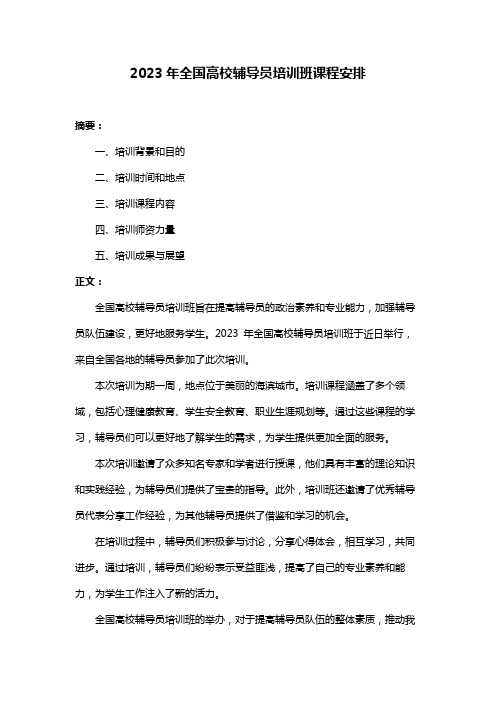 2023 年全国高校辅导员培训班课程安排

摘要：

一、培训背景和目的

二、培训时间和地点

三、培训课程内容

四、培训师资力量

五、培训成果与展望

正文：

全国高校辅导员培训班旨在提高辅导员的政治素养和专业能力，加强辅导员队伍建设，更好地服务学生。2023 年全国高校辅导员培训班于近日举行，来自全国各地的辅导员参加了此次培训。

本次培训为期一周，地点位于美丽的海滨城市。培训课程涵盖了多个领域，包括心理健康教育、学生安全教育、职业生涯规划等。通过这些课程的学习，辅导员们可以更好地了解学生的需求，为学生提供更加全面的服务。

本次培训邀请了众多知名专家和学者进行授课，他们具有丰富的理论知识和实践经验，为辅导员们提供了宝贵的指导。此外，培训班还邀请了优秀辅导员代表分享工作经验，为其他辅导员提供了借鉴和学习的机会。

在培训过程中，辅导员们积极参与讨论，分享心得体会，相互学习，共同进步。通过培训，辅导员们纷纷表示受益匪浅，提高了自己的专业素养和能力，为学生工作注入了新的活力。

全国高校辅导员培训班的举办，对于提高辅导员队伍的整体素质，推动我